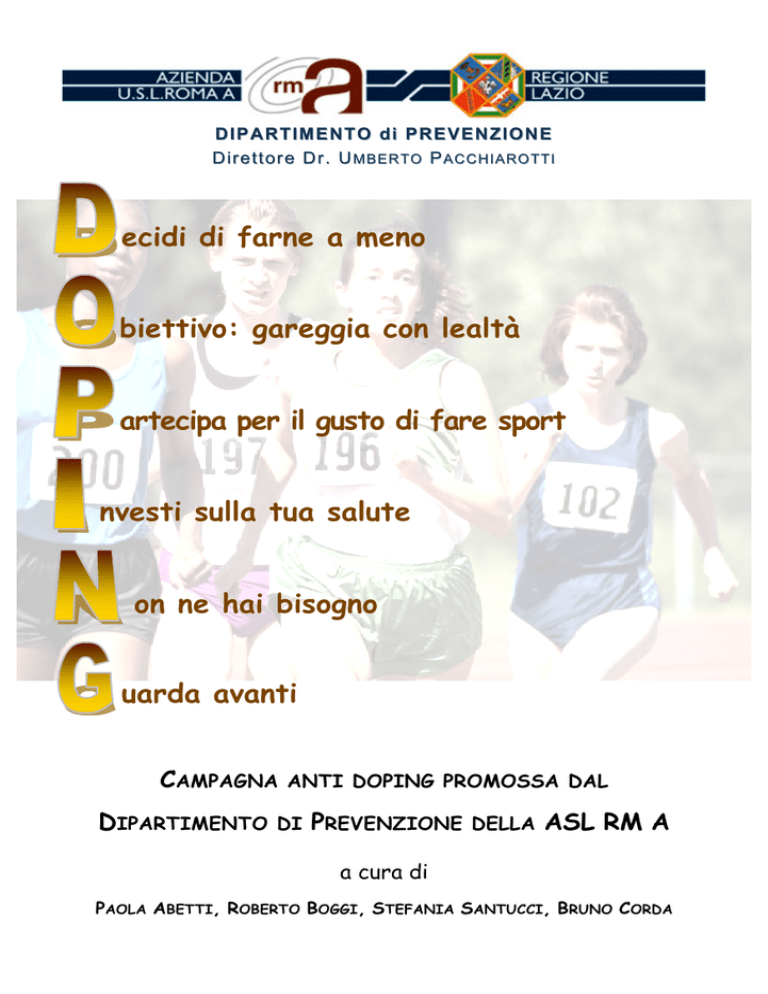 AZIENDA U.S.L.ROMA A

rm A

REGIONE LAZIO

DIPARTIMENTO di PREVENZIONE
Direttore Dr. UMBERTO PACCHIAROTTI

Decidi di farne a meno

Obiettivo: gareggia con lealtà

Partecipa per il gusto di fare sport

Investi sulla tua salute

Non ne hai bisogno

Guarda avanti

200 197 196 102

CAMPAGNA ANTI DOPING PROMOSSA DAL
DIPARTIMENTO DI PREVENZIONE DELLA ASL RM A

a cura di

PAOLA ABETTI, ROBERTO BOGGI, STEFANIA SANTUCCI, BRUNO CORDA